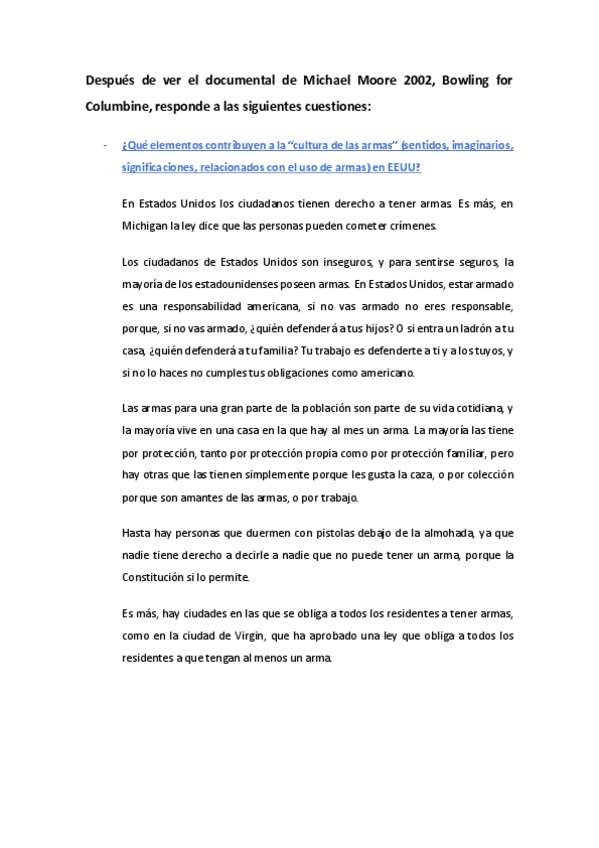 Después de ver el documental de Michael Moore 2002, Bowling for Columbine, responde a las siguientes cuestiones:

- ¿Qué elementos contribuyen a la "cultura de las armas" (sentidos, imaginarios, significaciones, relacionados con el uso de armas) en EEUU?

En Estados Unidos los ciudadanos tienen derecho a tener armas. Es más, en Michigan la ley dice que las personas pueden cometer crímenes.

Los ciudadanos de Estados Unidos son inseguros, y para sentirse seguros, la mayoría de los estadounidenses poseen armas. En Estados Unidos, estar armado es una responsabilidad americana, si no vas armado no eres responsable, porque, si no vas armado, ¿quién defenderá a tus hijos? O si entra un ladrón a tu casa, ¿quién defenderá a tu familia? Tu trabajo es defenderte a ti y a los tuyos, y si no lo haces no cumples tus obligaciones como americano.

Las armas para una gran parte de la población son parte de su vida cotidiana, y la mayoría vive en una casa en la que hay al mes un arma. La mayoría las tiene por protección, tanto por protección propia como por protección familiar, pero hay otras que las tienen simplemente porque les gusta la caza, o por colección porque son amantes de las armas, o por trabajo.

Hasta hay personas que duermen con pistolas debajo de la almohada, ya que nadie tiene derecho a decirle a nadie que no puede tener un arma, porque la Constitución si lo permite.

Es más, hay ciudades en las que se obliga a todos los residentes a tener armas, como en la ciudad de Virgin, que ha aprobado una ley que obliga a todos los residentes a que tengan al menos un arma.